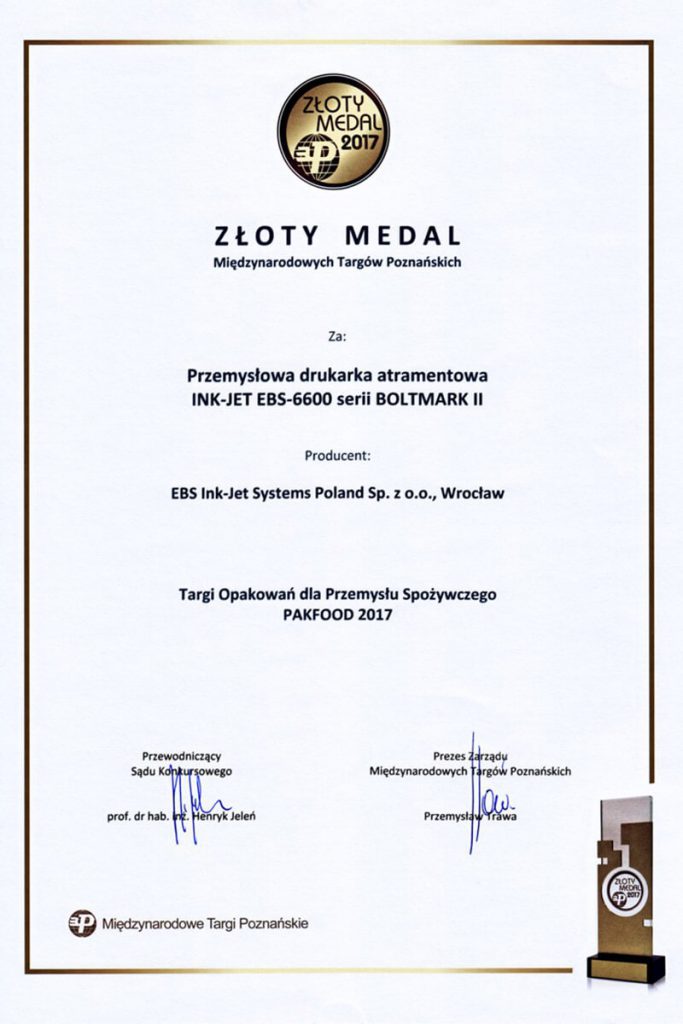 ZŁOTY MEDAL 2017

ZŁOTY MEDAL
Międzynarodowych Targów Poznańskich

Za:

Przemysłowa drukarka atramentowa
INK-JET EBS-6600 serii BOLTMARK II

Producent:

EBS Ink-Jet Systems Poland Sp. z o.o., Wrocław

Targi Opakowań dla Przemysłu Spożywczego
PAKFOOD 2017

Przewodniczący
Sądu Konkursowego

prof. dr hab. inż. Henryk Jeleń

Prezes Zarządu
Międzynarodowych Targów Poznańskich

Przemysław Trawa

Międzynarodowe Targi Poznańskie

ZŁOTY MEDAL 2017